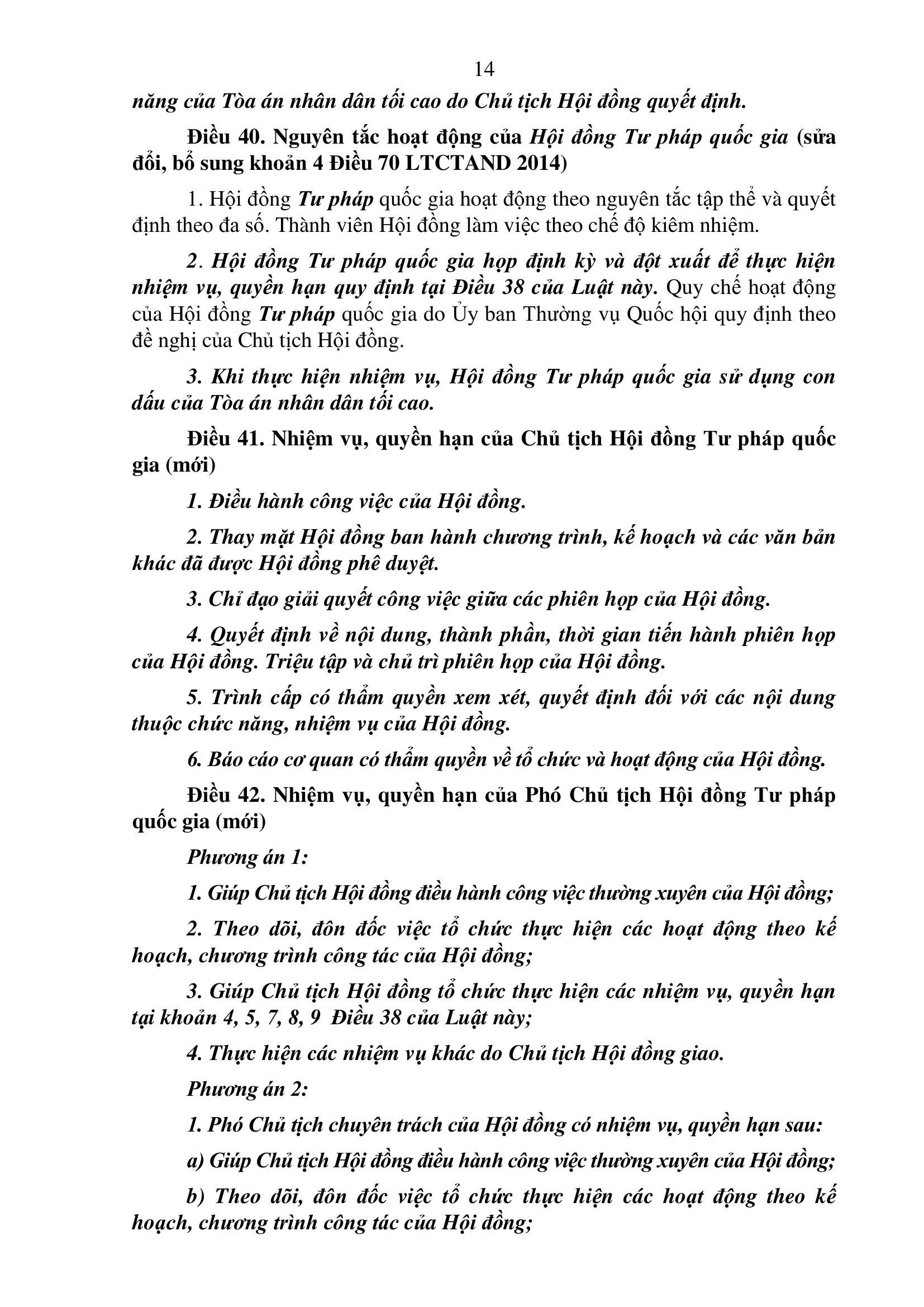 14

năng của Tòa án nhân dân tối cao do Chủ tịch Hội đồng quyết định.

Điều 40. Nguyên tắc hoạt động của Hội đồng Tư pháp quốc gia (sửa đổi, bổ sung khoản 4 Điều 70 LTCTAND 2014)

1. Hội đồng Tư pháp quốc gia hoạt động theo nguyên tắc tập thể và quyết định theo đa số. Thành viên Hội đồng làm việc theo chế độ kiêm nhiệm.

2. Hội đồng Tư pháp quốc gia họp định kỳ và đột xuất để thực hiện nhiệm vụ, quyền hạn quy định tại Điều 38 của Luật này. Quy chế hoạt động của Hội đồng Tư pháp quốc gia do Ủy ban Thường vụ Quốc hội quy định theo đề nghị của Chủ tịch Hội đồng.

3. Khi thực hiện nhiệm vụ, Hội đồng Tư pháp quốc gia sử dụng con dấu của Tòa án nhân dân tối cao.

Điều 41. Nhiệm vụ, quyền hạn của Chủ tịch Hội đồng Tư pháp quốc gia (mới)

1. Điều hành công việc của Hội đồng.

2. Thay mặt Hội đồng ban hành chương trình, kế hoạch và các văn bản khác đã được Hội đồng phê duyệt.

3. Chỉ đạo giải quyết công việc giữa các phiên họp của Hội đồng.

4. Quyết định về nội dung, thành phần, thời gian tiến hành phiên họp của Hội đồng. Triệu tập và chủ trì phiên họp của Hội đồng.

5. Trình cấp có thẩm quyền xem xét, quyết định đối với các nội dung thuộc chức năng, nhiệm vụ của Hội đồng.

6. Báo cáo cơ quan có thẩm quyền về tổ chức và hoạt động của Hội đồng.

Điều 42. Nhiệm vụ, quyền hạn của Phó Chủ tịch Hội đồng Tư pháp quốc gia (mới)

Phương án 1:

1. Giúp Chủ tịch Hội đồng điều hành công việc thường xuyên của Hội đồng;

2. Theo dõi, đôn đốc việc tổ chức thực hiện các hoạt động theo kế hoạch, chương trình công tác của Hội đồng;

3. Giúp Chủ tịch Hội đồng tổ chức thực hiện các nhiệm vụ, quyền hạn tại khoản 4, 5, 7, 8, 9 Điều 38 của Luật này;

4. Thực hiện các nhiệm vụ khác do Chủ tịch Hội đồng giao.

Phương án 2:

1. Phó Chủ tịch chuyên trách của Hội đồng có nhiệm vụ, quyền hạn sau:

a) Giúp Chủ tịch Hội đồng điều hành công việc thường xuyên của Hội đồng;

b) Theo dõi, đôn đốc việc tổ chức thực hiện các hoạt động theo kế hoạch, chương trình công tác của Hội đồng;